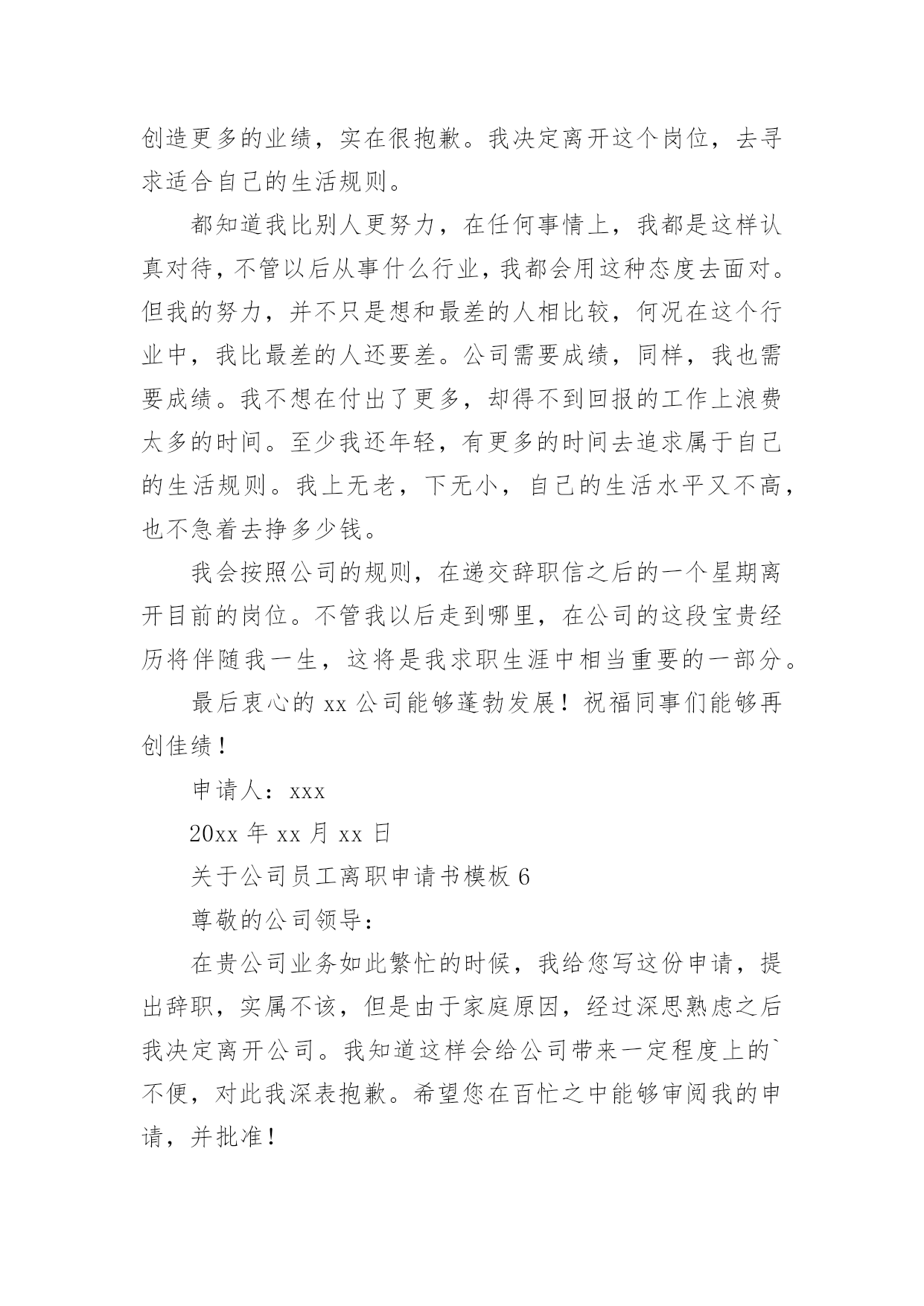 创造更多的业绩，实在很抱歉。我决定离开这个岗位，去寻求适合自己的生活规则。

都知道我比别人更努力，在任何事情上，我都是这样认真对待，不管以后从事什么行业，我都会用这种态度去面对。但我的努力，并不只是想和最差的人相比较，何况在这个行业中，我比最差的人还要差。公司需要成绩，同样，我也需要成绩。我不想在付出了更多，却得不到回报的工作上浪费太多的时间。至少我还年轻，有更多的时间去追求属于自己的生活规则。我上无老，下无小，自己的生活水平又不高，也不急着去挣多少钱。

我会按照公司的规则，在递交辞职信之后的一个星期离开目前的岗位。不管我以后走到哪里，在公司的这段宝贵经历将伴随我一生，这将是我求职生涯中相当重要的一部分。

最后衷心的 xx 公司能够蓬勃发展！祝福同事们能够再创佳绩！

申请人：xxx

20xx 年 xx 月 xx 日

关于公司员工离职申请书模板 6

尊敬的公司领导：

在贵公司业务如此繁忙的时候，我给您写这份申请，提出辞职，实属不该，但是由于家庭原因，经过深思熟虑之后我决定离开公司。我知道这样会给公司带来一定程度上的`不便，对此我深表抱歉。希望您在百忙之中能够审阅我的申请，并批准！